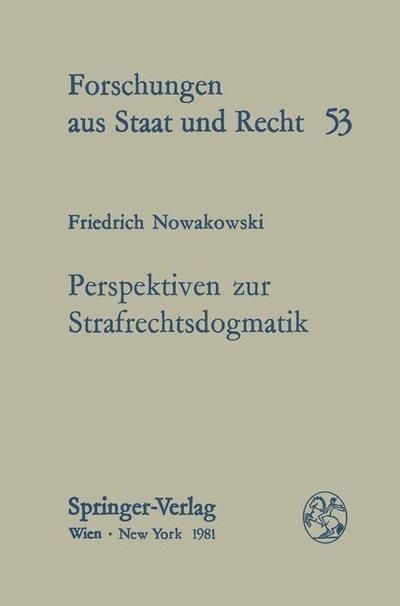 Forschungen aus Staat und Recht 53

Friedrich Nowakowski

Perspektiven zur Strafrechtsdogmatik

Springer-Verlag
Wien · New York 1981